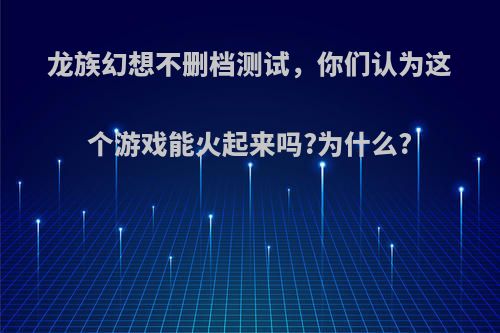 龙族幻想不删档测试，你们认为这个游戏能火起来吗?为什么?